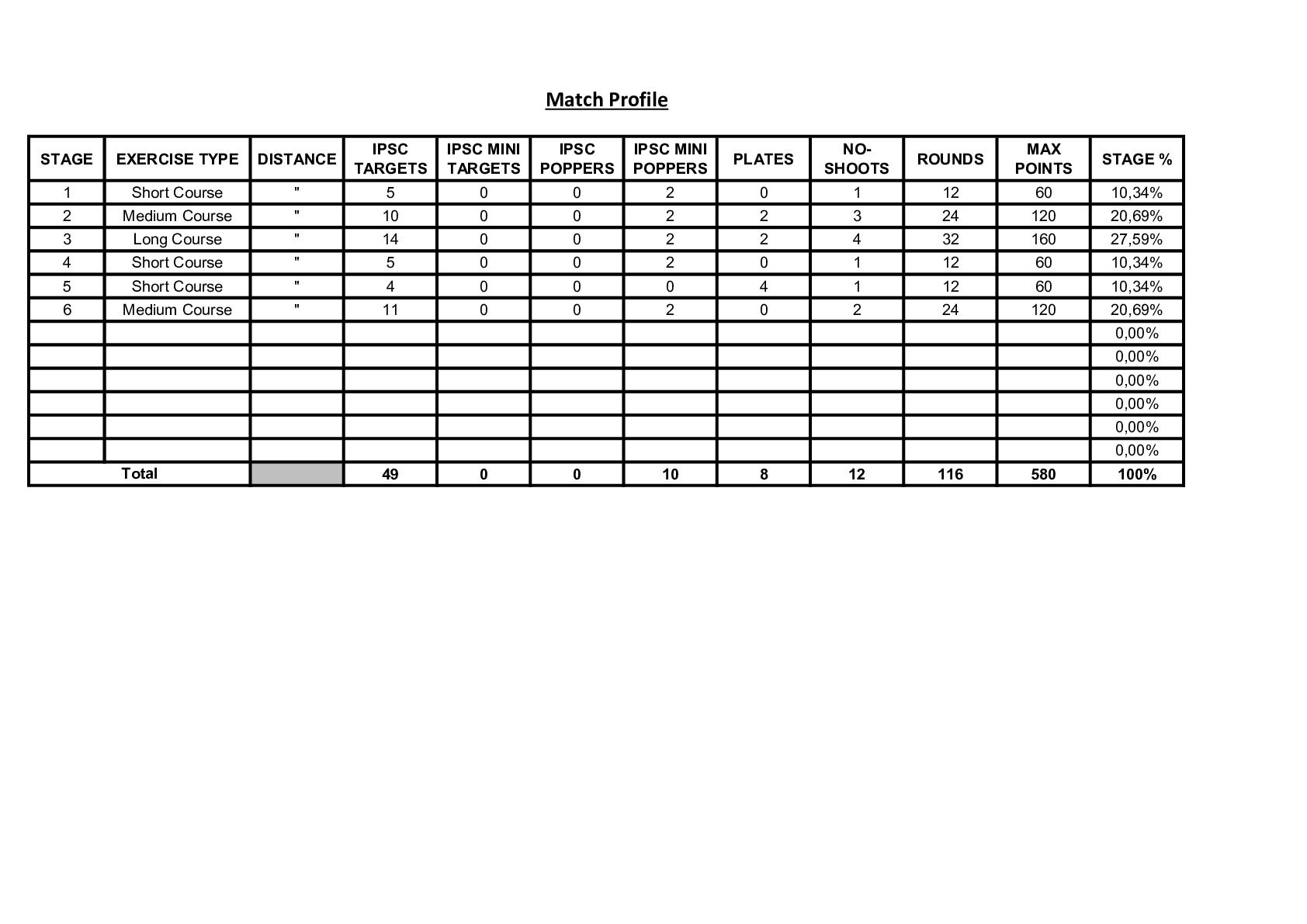 Match Profile

| STAGE | EXERCISE TYPE | DISTANCE | IPSC TARGETS | IPSC MINI TARGETS | IPSC POPPERS | IPSC MINI POPPERS | PLATES | NO-SHOOTS | ROUNDS | MAX POINTS | STAGE % |
|---|---|---|---|---|---|---|---|---|---|---|---|
| 1 | Short Course | " | 5 | 0 | 0 | 2 | 0 | 1 | 12 | 60 | 10,34% |
| 2 | Medium Course | " | 10 | 0 | 0 | 2 | 2 | 3 | 24 | 120 | 20,69% |
| 3 | Long Course | " | 14 | 0 | 0 | 2 | 2 | 4 | 32 | 160 | 27,59% |
| 4 | Short Course | " | 5 | 0 | 0 | 2 | 0 | 1 | 12 | 60 | 10,34% |
| 5 | Short Course | " | 4 | 0 | 0 | 0 | 4 | 1 | 12 | 60 | 10,34% |
| 6 | Medium Course | " | 11 | 0 | 0 | 2 | 0 | 2 | 24 | 120 | 20,69% |
| | | | | | | | | | | | 0,00% |
| | | | | | | | | | | | 0,00% |
| | | | | | | | | | | | 0,00% |
| | | | | | | | | | | | 0,00% |
| | | | | | | | | | | | 0,00% |
| | | | | | | | | | | | 0,00% |
| Total | | | 49 | 0 | 0 | 10 | 8 | 12 | 116 | 580 | 100% |